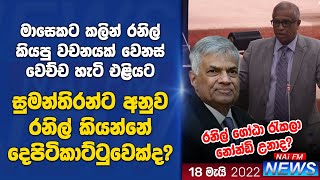 මාසෙකට කලින් රනිල් කියපු වචනයක් වෙනස් වෙච්ච හැටි එළියට

සුමන්තිරන්ට අනුව රනිල් කියන්නේ දෙපිටිකාට්ටුවෙක්ද?

රනිල් ගෝඨා රැකලා නෝන්ඩි උනාද?

NAI FM
NEWS

18 මැයි 2022